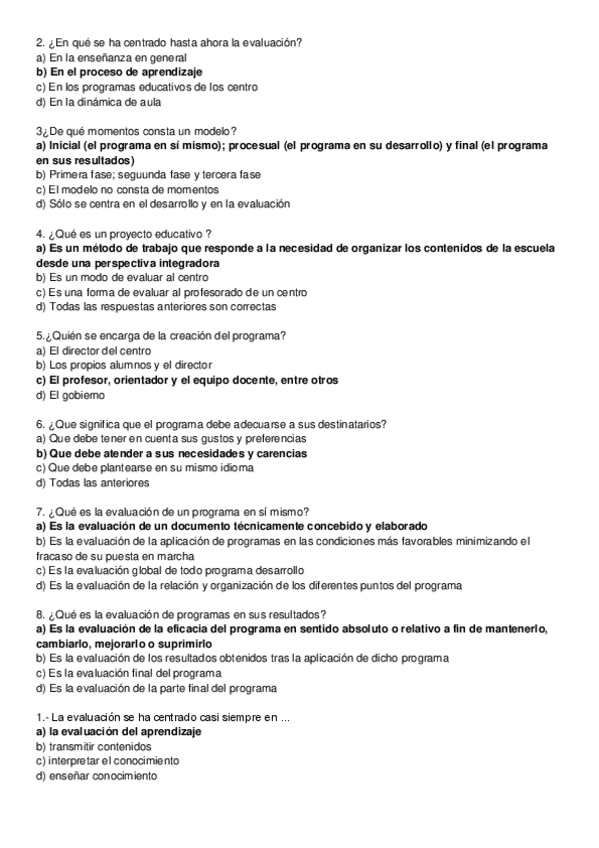 2. ¿En qué se ha centrado hasta ahora la evaluación?
a) En la enseñanza en general
b) En el proceso de aprendizaje
c) En los programas educativos de los centro
d) En la dinámica de aula

3¿De qué momentos consta un modelo?
a) Inicial (el programa en sí mismo); procesual (el programa en su desarrollo) y final (el programa en sus resultados)
b) Primera fase; seguunda fase y tercera fase
c) El modelo no consta de momentos
d) Sólo se centra en el desarrollo y en la evaluación

4. ¿Qué es un proyecto educativo ?
a) Es un método de trabajo que responde a la necesidad de organizar los contenidos de la escuela desde una perspectiva integradora
b) Es un modo de evaluar al centro
c) Es una forma de evaluar al profesorado de un centro
d) Todas las respuestas anteriores son correctas

5.¿Quién se encarga de la creación del programa?
a) El director del centro
b) Los propios alumnos y el director
c) El profesor, orientador y el equipo docente, entre otros
d) El gobierno

6. ¿Que significa que el programa debe adecuarse a sus destinatarios?
a) Que debe tener en cuenta sus gustos y preferencias
b) Que debe atender a sus necesidades y carencias
c) Que debe plantearse en su mismo idioma
d) Todas las anteriores

7. ¿Qué es la evaluación de un programa en sí mismo?
a) Es la evaluación de un documento técnicamente concebido y elaborado
b) Es la evaluación de la aplicación de programas en las condiciones más favorables minimizando el fracaso de su puesta en marcha
c) Es la evaluación global de todo programa desarrollo
d) Es la evaluación de la relación y organización de los diferentes puntos del programa

8. ¿Qué es la evaluación de programas en sus resultados?
a) Es la evaluación de la eficacia del programa en sentido absoluto o relativo a fin de mantenerlo, cambiarlo, mejorarlo o suprimirlo
b) Es la evaluación de los resultados obtenidos tras la aplicación de dicho programa
c) Es la evaluación final del programa
d) Es la evaluación de la parte final del programa

1.- La evaluación se ha centrado casi siempre en ...
a) la evaluación del aprendizaje
b) transmitir contenidos
c) interpretar el conocimiento
d) enseñar conocimiento